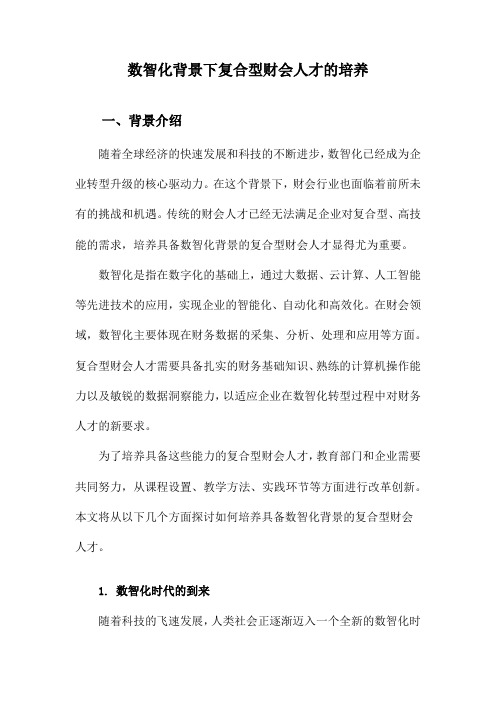 数智化背景下复合型财会人才的培养

一、背景介绍

随着全球经济的快速发展和科技的不断进步，数智化已经成为企业转型升级的核心驱动力。在这个背景下，财会行业也面临着前所未有的挑战和机遇。传统的财会人才已经无法满足企业对复合型、高技能的需求，培养具备数智化背景的复合型财会人才显得尤为重要。

数智化是指在数字化的基础上，通过大数据、云计算、人工智能等先进技术的应用，实现企业的智能化、自动化和高效化。在财会领域，数智化主要体现在财务数据的采集、分析、处理和应用等方面。复合型财会人才需要具备扎实的财务基础知识、熟练的计算机操作能力以及敏锐的数据洞察能力，以适应企业在数智化转型过程中对财务人才的新要求。

为了培养具备这些能力的复合型财会人才，教育部门和企业需要共同努力，从课程设置、教学方法、实践环节等方面进行改革创新。本文将从以下几个方面探讨如何培养具备数智化背景的复合型财会人才。

1. 数智化时代的到来

随着科技的飞速发展，人类社会正逐渐迈入一个全新的数智化时